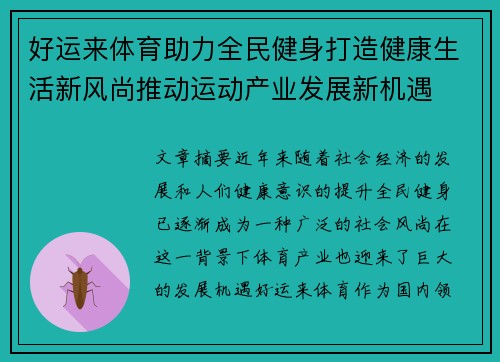 好运来体育助力全民健身打造健康生活新风尚推动运动产业发展新机遇

文章摘要近年来随着社会经济的发展和人们健康意识的提升全民健身已逐渐成为一种广泛的社会风尚在这一背景下体育产业也迎来了巨大的发展机遇好运来体育作为国内领